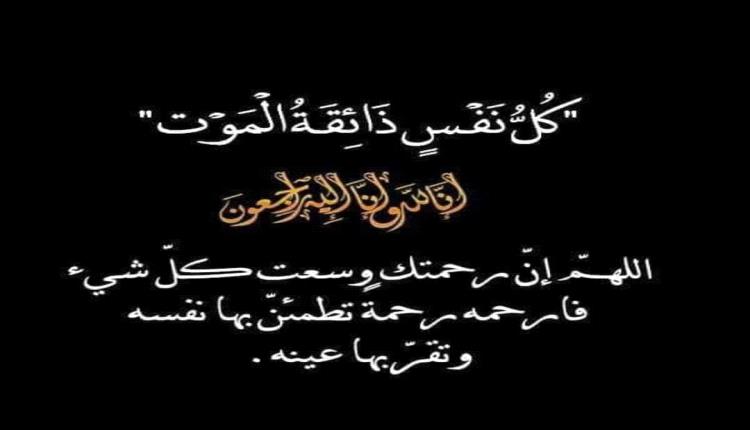 "كُلُّ نَفْسٍ ذَائِقَةُ الْمَوْتِ"

إنا لله وإنا إليه راجعون

اللهمّ إنّ رحمتك وسعت كلّ شيء فارحمه رحمة تطمئنّ بها نفسه وتقرّ بها عينه .